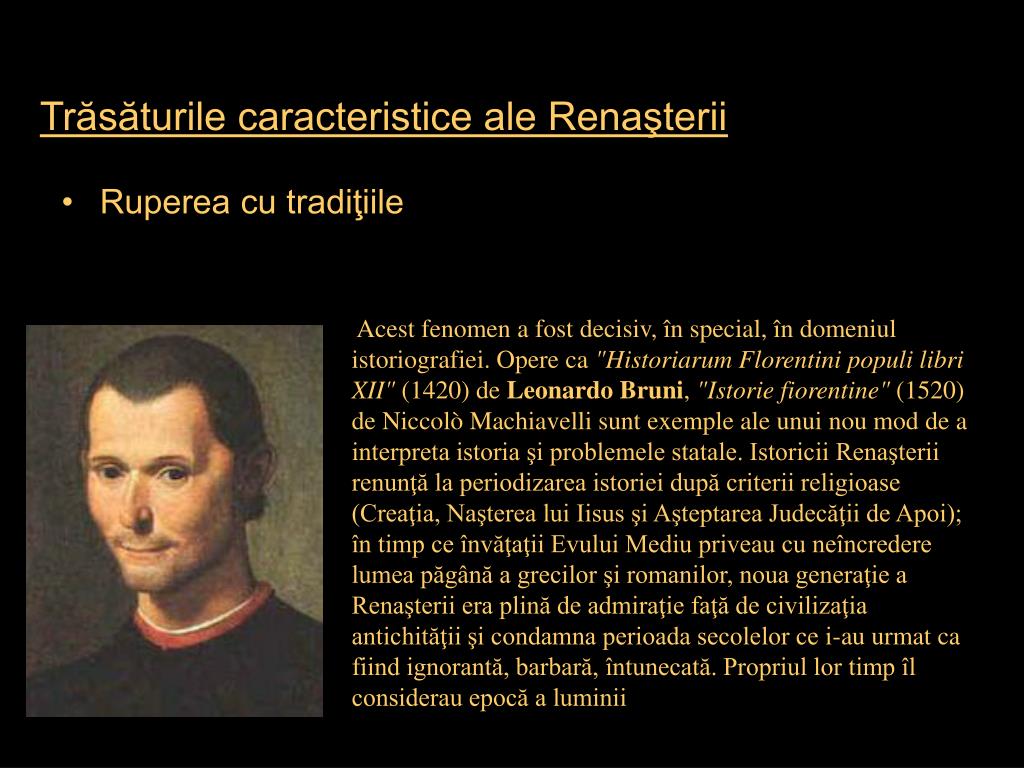 Trăsăturile caracteristice ale Renaşterii

• Ruperea cu tradiţiile

Acest fenomen a fost decisiv, în special, în domeniul istoriografiei. Opere ca "Historiarum Florentini populi libri XII" (1420) de Leonardo Bruni, "Istorie fiorentine" (1520) de Niccolò Machiavelli sunt exemple ale unui nou mod de a interpreta istoria şi problemele statale. Istoricii Renaşterii renunţă la periodizarea istoriei după criterii religioase (Creaţia, Naşterea lui Iisus şi Aşteptarea Judecăţii de Apoi); în timp ce învăţaţii Evului Mediu priveau cu neîncredere lumea păgână a grecilor şi romanilor, noua generaţie a Renaşterii era plină de admiraţie faţă de civilizaţia antichităţii şi condamna perioada secolelor ce i-au urmat ca fiind ignorantă, barbară, întunecată. Propriul lor timp îl considerau epocă a luminii